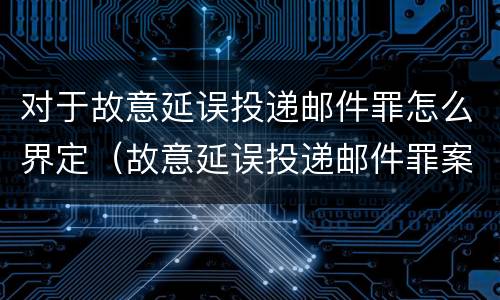 对于故意延误投递邮件罪怎么界定（故意延误投递邮件罪案